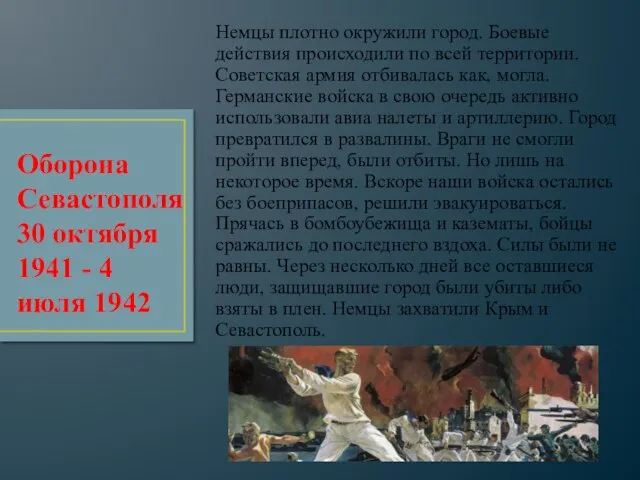 Оборона Севастополя 30 октября 1941 - 4 июля 1942

Немцы плотно окружили город. Боевые действия происходили по всей территории. Советская армия отбивалась как, могла. Германские войска в свою очередь активно использовали авиа налеты и артиллерию. Город превратился в развалины. Враги не смогли пройти вперед, были отбиты. Но лишь на некоторое время. Вскоре наши войска остались без боеприпасов, решили эвакуироваться. Прячась в бомбоубежища и казематы, бойцы сражались до последнего вздоха. Силы были не равны. Через несколько дней все оставшиеся люди, защищавшие город были убиты либо взяты в плен. Немцы захватили Крым и Севастополь.